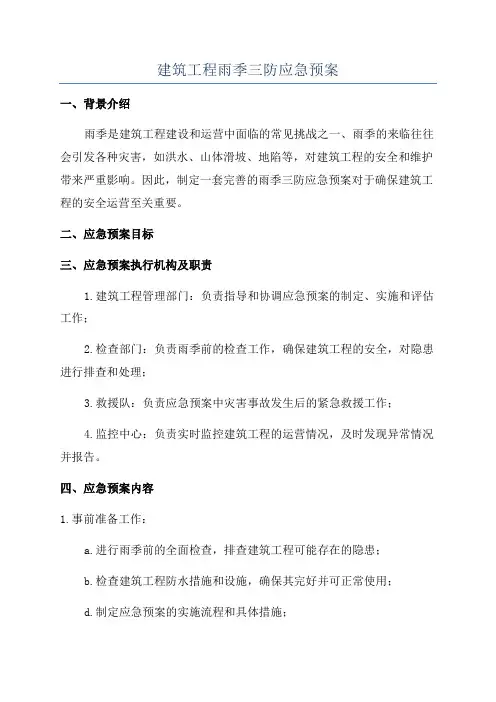 建筑工程雨季三防应急预案

一、背景介绍

雨季是建筑工程建设和运营中面临的常见挑战之一、雨季的来临往往会引发各种灾害，如洪水、山体滑坡、地陷等，对建筑工程的安全和维护带来严重影响。因此，制定一套完善的雨季三防应急预案对于确保建筑工程的安全运营至关重要。

二、应急预案目标

三、应急预案执行机构及职责

1.建筑工程管理部门：负责指导和协调应急预案的制定、实施和评估工作；

2.检查部门：负责雨季前的检查工作，确保建筑工程的安全，对隐患进行排查和处理；

3.救援队：负责应急预案中灾害事故发生后的紧急救援工作；

4.监控中心：负责实时监控建筑工程的运营情况，及时发现异常情况并报告。

四、应急预案内容

1.事前准备工作：

a.进行雨季前的全面检查，排查建筑工程可能存在的隐患；

b.检查建筑工程防水措施和设施，确保其完好并可正常使用；

d.制定应急预案的实施流程和具体措施；